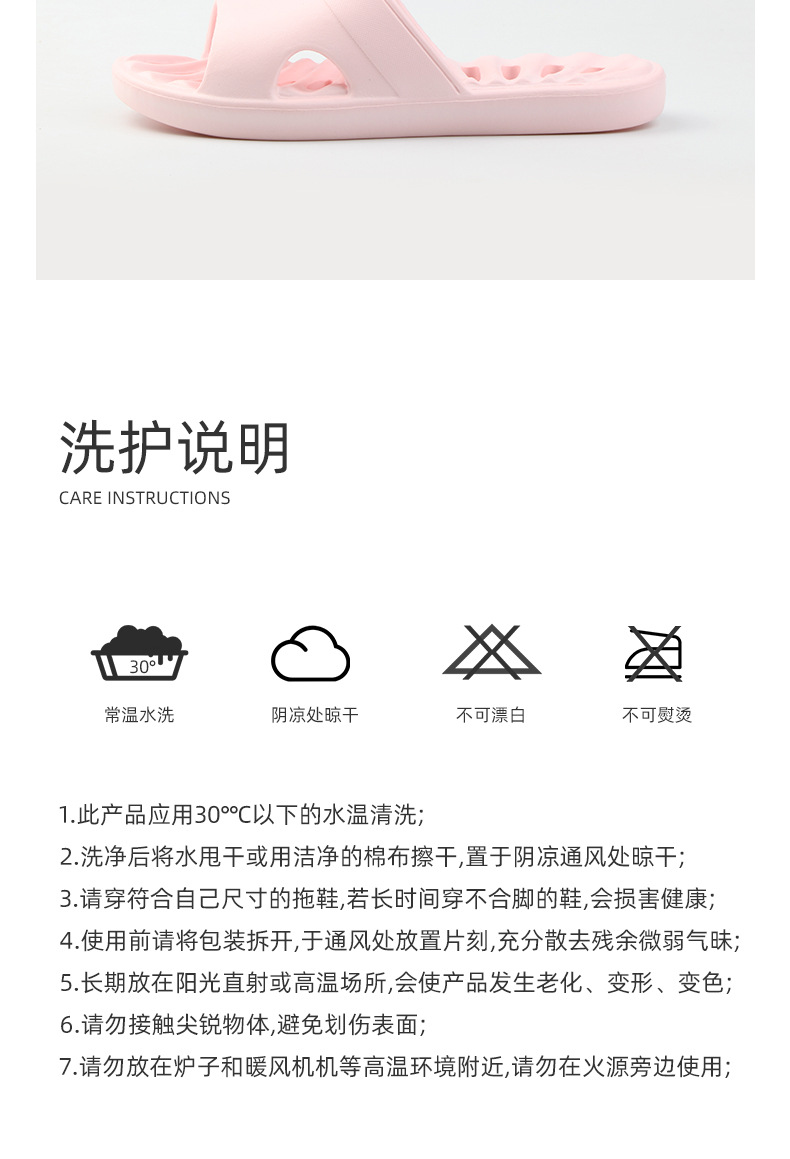 洗护说明
CARE INSTRUCTIONS

30°

常温水洗

阴凉处晾干

不可漂白

不可熨烫

1.此产品应用30°℃以下的水温清洗;

2.洗净后将水甩干或用洁净的棉布擦干,置于阴凉通风处晾干;

3.请穿符合自己尺寸的拖鞋,若长时间穿不合脚的鞋,会损害健康;

4.使用前请将包装拆开,于通风处放置片刻,充分散去残余微弱气味;

5.长期放在阳光直射或高温场所,会使产品发生老化、变形、变色;

6.请勿接触尖锐物体,避免划伤表面;

7.请勿放在炉子和暖风机机等高温环境附近,请勿在火源旁边使用;